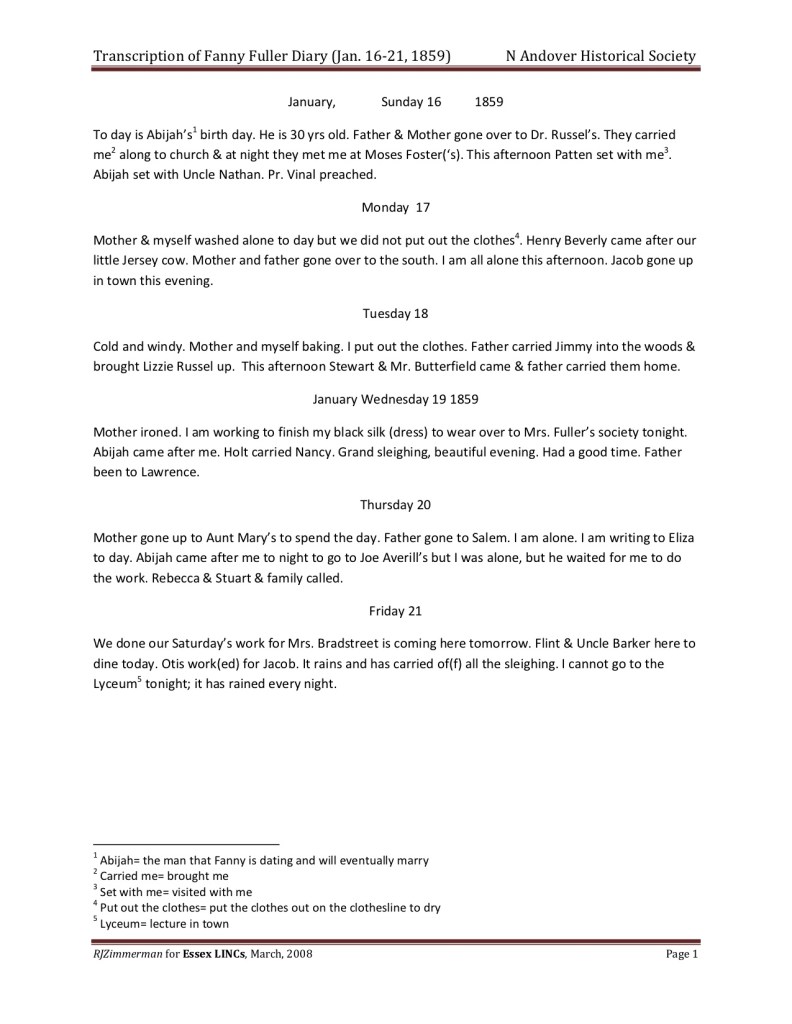 Transcription of Fanny Fuller Diary (Jan. 16-21, 1859) N Andover Historical Society

January, Sunday 16 1859

To day is Abijah's$^1$ birth day. He is 30 yrs old. Father & Mother gone over to Dr. Russel's. They carried me$^2$ along to church & at night they met me at Moses Foster('s). This afternoon Patten set with me$^3$. Abijah set with Uncle Nathan. Pr. Vinal preached.

Monday 17

Mother & myself washed alone to day but we did not put out the clothes$^4$. Henry Beverly came after our little Jersey cow. Mother and father gone over to the south. I am all alone this afternoon. Jacob gone up in town this evening.

Tuesday 18

Cold and windy. Mother and myself baking. I put out the clothes. Father carried Jimmy into the woods & brought Lizzie Russel up. This afternoon Stewart & Mr. Butterfield came & father carried them home.

January Wednesday 19 1859

Mother ironed. I am working to finish my black silk (dress) to wear over to Mrs. Fuller's society tonight. Abijah came after me. Holt carried Nancy. Grand sleighing, beautiful evening. Had a good time. Father been to Lawrence.

Thursday 20

Mother gone up to Aunt Mary's to spend the day. Father gone to Salem. I am alone. I am writing to Eliza to day. Abijah came after me to night to go to Joe Averill's but I was alone, but he waited for me to do the work. Rebecca & Stuart & family called.

Friday 21

We done our Saturday's work for Mrs. Bradstreet is coming here tomorrow. Flint & Uncle Barker here to dine today. Otis work(ed) for Jacob. It rains and has carried of(f) all the sleighing. I cannot go to the Lyceum$^5$ tonight; it has rained every night.

$^1$ Abijah= the man that Fanny is dating and will eventually marry
$^2$ Carried me= brought me
$^3$ Set with me= visited with me
$^4$ Put out the clothes= put the clothes out on the clothesline to dry
$^5$ Lyceum= lecture in town

RJZimmerman for Essex LINCs, March, 2008 Page 1